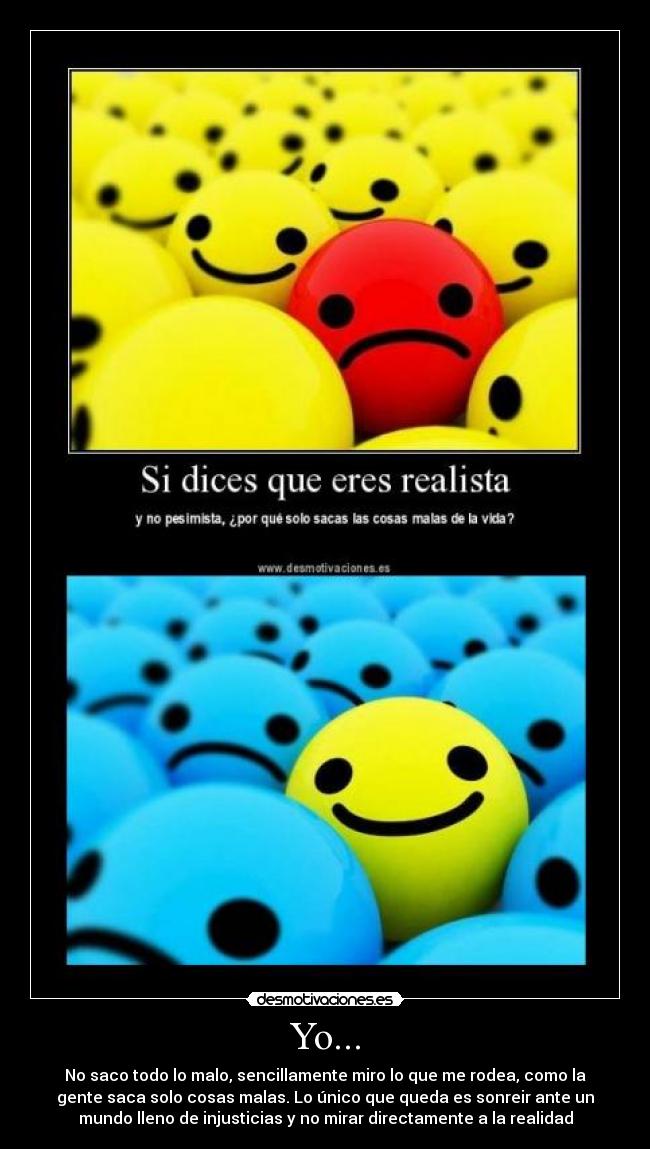 Si dices que eres realista

y no pesimista, ¿por qué solo sacas las cosas malas de la vida?

www.desmotivaciones.es

desmotivaciones.es

Yo...

No saco todo lo malo, sencillamente miro lo que me rodea, como la gente saca solo cosas malas. Lo único que queda es sonreir ante un mundo lleno de injusticias y no mirar directamente a la realidad